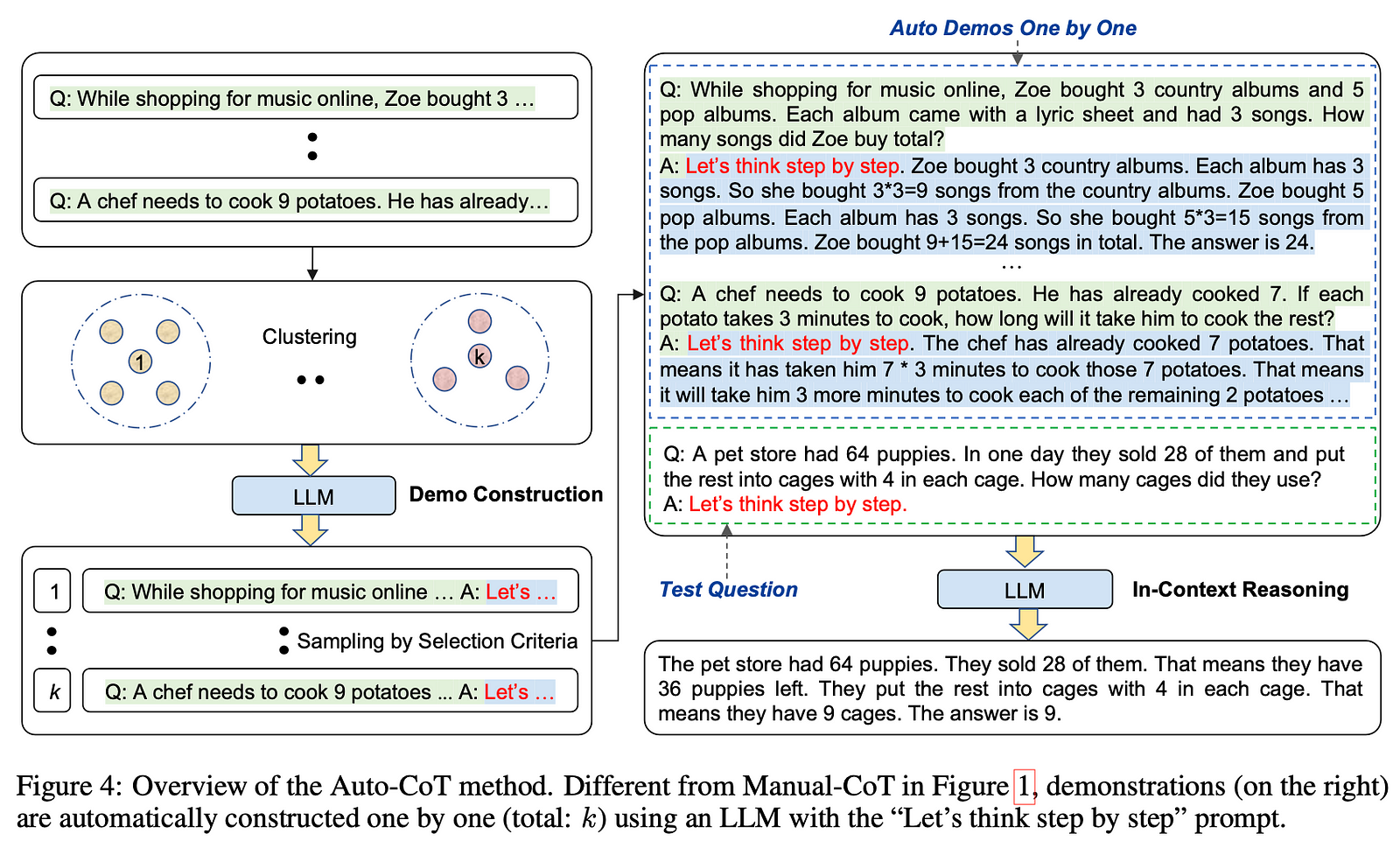 Q: While shopping for music online, Zoe bought 3 …

Q: A chef needs to cook 9 potatoes. He has already…

1

Clustering

k

LLM

Demo Construction

1

Q: While shopping for music online … A: Let's …

Sampling by Selection Criteria

k

Q: A chef needs to cook 9 potatoes ... A: Let's …

Auto Demos One by One

Q: While shopping for music online, Zoe bought 3 country albums and 5 pop albums. Each album came with a lyric sheet and had 3 songs. How many songs did Zoe buy total?
A: Let's think step by step. Zoe bought 3 country albums. Each album has 3 songs. So she bought 3*3=9 songs from the country albums. Zoe bought 5 pop albums. Each album has 3 songs. So she bought 5*3=15 songs from the pop albums. Zoe bought 9+15=24 songs in total. The answer is 24.
…
Q: A chef needs to cook 9 potatoes. He has already cooked 7. If each potato takes 3 minutes to cook, how long will it take him to cook the rest?
A: Let's think step by step. The chef has already cooked 7 potatoes. That means it has taken him 7 * 3 minutes to cook those 7 potatoes. That means it will take him 3 more minutes to cook each of the remaining 2 potatoes …

Q: A pet store had 64 puppies. In one day they sold 28 of them and put the rest into cages with 4 in each cage. How many cages did they use?
A: Let's think step by step.

Test Question

LLM

In-Context Reasoning

The pet store had 64 puppies. They sold 28 of them. That means they have 36 puppies left. They put the rest into cages with 4 in each cage. That means they have 9 cages. The answer is 9.

Figure 4: Overview of the Auto-CoT method. Different from Manual-CoT in Figure 1, demonstrations (on the right) are automatically constructed one by one (total: $k$) using an LLM with the "Let's think step by step" prompt.